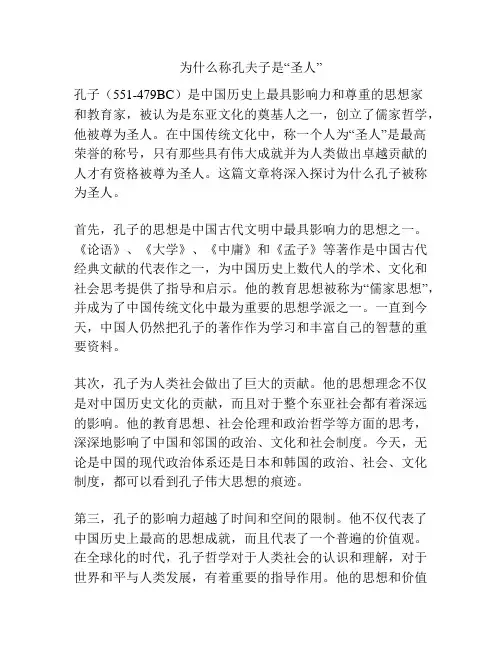 为什么称孔夫子是“圣人”

孔子（551-479BC）是中国历史上最具影响力和尊重的思想家和教育家，被认为是东亚文化的奠基人之一，创立了儒家哲学，他被尊为圣人。在中国传统文化中，称一个人为“圣人”是最高荣誉的称号，只有那些具有伟大成就并为人类做出卓越贡献的人才有资格被尊为圣人。这篇文章将深入探讨为什么孔子被称为圣人。

首先，孔子的思想是中国古代文明中最具影响力的思想之一。《论语》、《大学》、《中庸》和《孟子》等著作是中国古代经典文献的代表作之一，为中国历史上数代人的学术、文化和社会思考提供了指导和启示。他的教育思想被称为“儒家思想”，并成为了中国传统文化中最为重要的思想学派之一。一直到今天，中国人仍然把孔子的著作作为学习和丰富自己的智慧的重要资料。

其次，孔子为人类社会做出了巨大的贡献。他的思想理念不仅是对中国历史文化的贡献，而且对于整个东亚社会都有着深远的影响。他的教育思想、社会伦理和政治哲学等方面的思考，深深地影响了中国和邻国的政治、文化和社会制度。今天，无论是中国的现代政治体系还是日本和韩国的政治、社会、文化制度，都可以看到孔子伟大思想的痕迹。

第三，孔子的影响力超越了时间和空间的限制。他不仅代表了中国历史上最高的思想成就，而且代表了一个普遍的价值观。在全球化的时代，孔子哲学对于人类社会的认识和理解，对于世界和平与人类发展，有着重要的指导作用。他的思想和价值